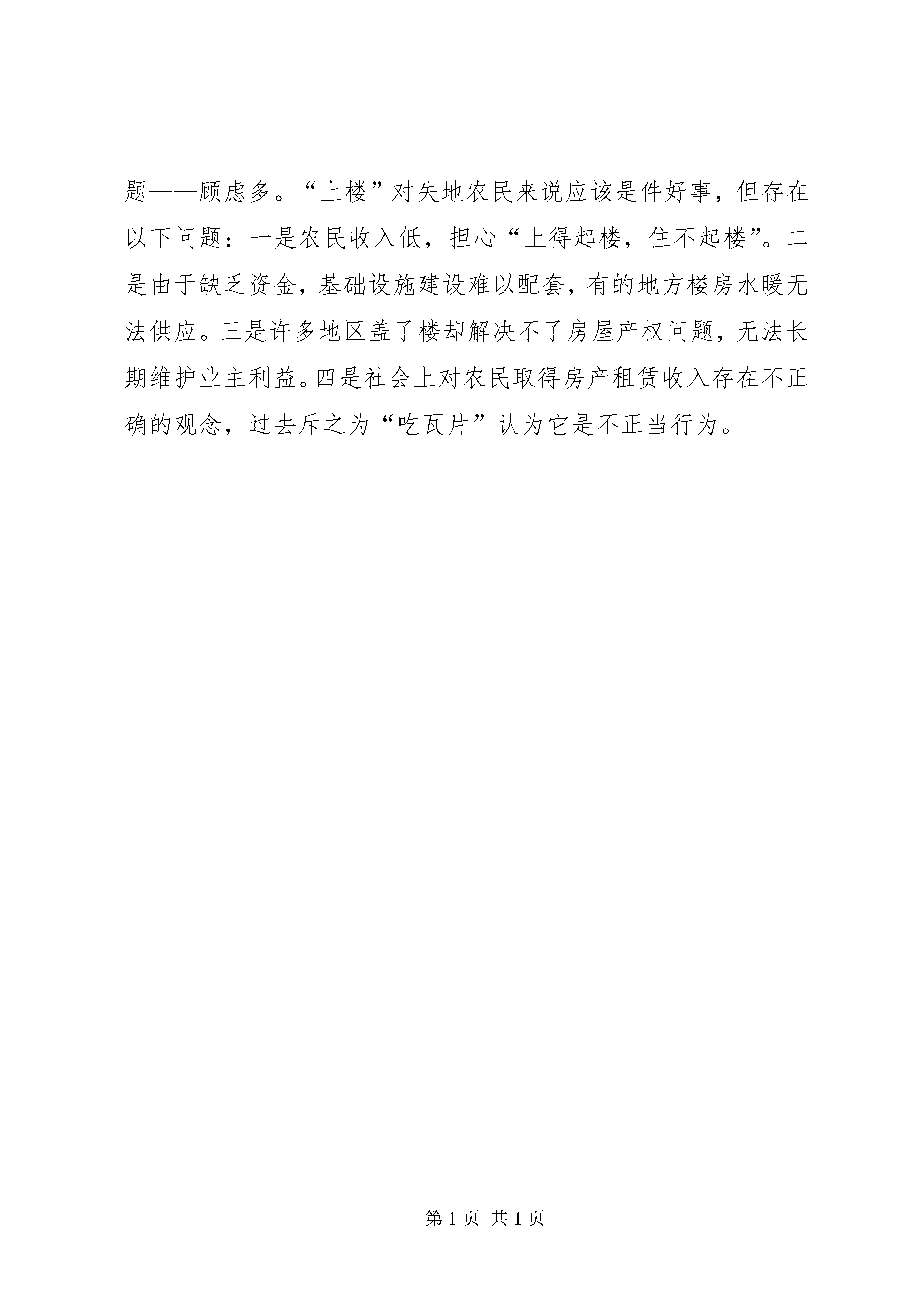 题——顾虑多。“上楼”对失地农民来说应该是件好事，但存在以下问题：一是农民收入低，担心“上得起楼，住不起楼”。二是由于缺乏资金，基础设施建设难以配套，有的地方楼房水暖无法供应。三是许多地区盖了楼却解决不了房屋产权问题，无法长期维护业主利益。四是社会上对农民取得房产租赁收入存在不正确的观念，过去斥之为“吃瓦片”认为它是不正当行为。

第 1 页 共 1 页